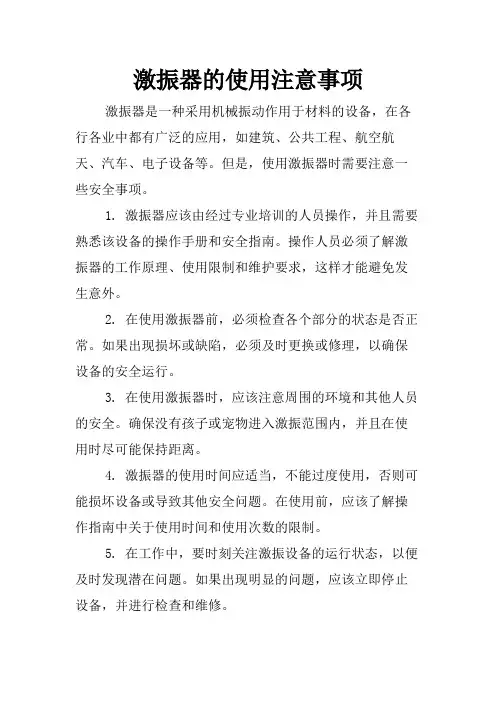 激振器的使用注意事项

激振器是一种采用机械振动作用于材料的设备，在各行各业中都有广泛的应用，如建筑、公共工程、航空航天、汽车、电子设备等。但是，使用激振器时需要注意一些安全事项。

1. 激振器应该由经过专业培训的人员操作，并且需要熟悉该设备的操作手册和安全指南。操作人员必须了解激振器的工作原理、使用限制和维护要求，这样才能避免发生意外。

2. 在使用激振器前，必须检查各个部分的状态是否正常。如果出现损坏或缺陷，必须及时更换或修理，以确保设备的安全运行。

3. 在使用激振器时，应该注意周围的环境和其他人员的安全。确保没有孩子或宠物进入激振范围内，并且在使用时尽可能保持距离。

4. 激振器的使用时间应适当，不能过度使用，否则可能损坏设备或导致其他安全问题。在使用前，应该了解操作指南中关于使用时间和使用次数的限制。

5. 在工作中，要时刻关注激振设备的运行状态，以便及时发现潜在问题。如果出现明显的问题，应该立即停止设备，并进行检查和维修。